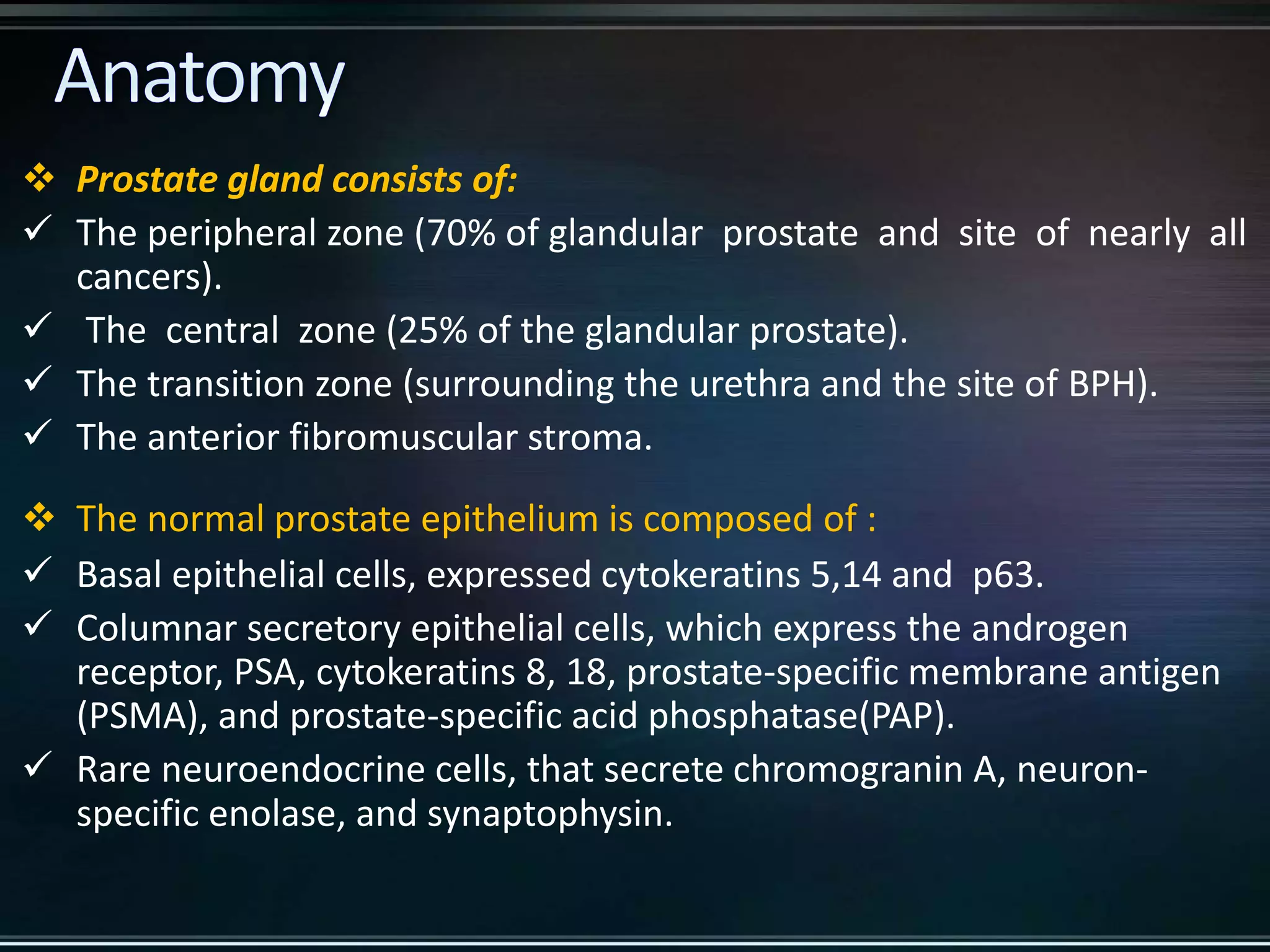 Anatomy

❖ Prostate gland consists of:

✓ The peripheral zone (70% of glandular prostate and site of nearly all cancers).

✓ The central zone (25% of the glandular prostate).

✓ The transition zone (surrounding the urethra and the site of BPH).

✓ The anterior fibromuscular stroma.

❖ The normal prostate epithelium is composed of :

✓ Basal epithelial cells, expressed cytokeratins 5,14 and p63.

✓ Columnar secretory epithelial cells, which express the androgen receptor, PSA, cytokeratins 8, 18, prostate-specific membrane antigen (PSMA), and prostate-specific acid phosphatase(PAP).

✓ Rare neuroendocrine cells, that secrete chromogranin A, neuron-specific enolase, and synaptophysin.